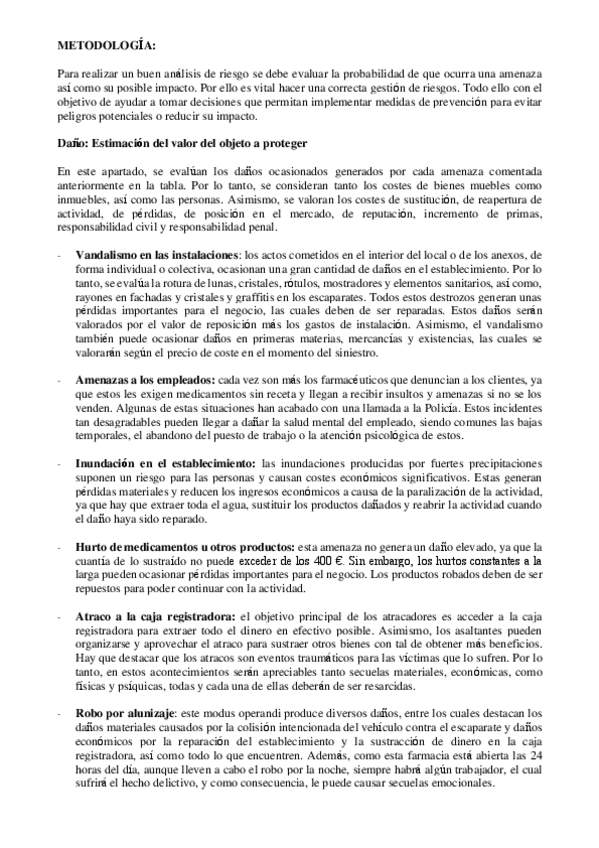 METODOLOGÍA:

Para realizar un buen análisis de riesgo se debe evaluar la probabilidad de que ocurra una amenaza así como su posible impacto. Por ello es vital hacer una correcta gestión de riesgos. Todo ello con el objetivo de ayudar a tomar decisiones que permitan implementar medidas de prevención para evitar peligros potenciales o reducir su impacto.

Daño: Estimación del valor del objeto a proteger

En este apartado, se evalúan los daños ocasionados generados por cada amenaza comentada anteriormente en la tabla. Por lo tanto, se consideran tanto los costes de bienes muebles como inmuebles, así como las personas. Asimismo, se valoran los costes de sustitución, de reapertura de actividad, de pérdidas, de posición en el mercado, de reputación, incremento de primas, responsabilidad civil y responsabilidad penal.

- Vandalismo en las instalaciones: los actos cometidos en el interior del local o de los anexos, de forma individual o colectiva, ocasionan una gran cantidad de daños en el establecimiento. Por lo tanto, se evalúa la rotura de lunas, cristales, rótulos, mostradores y elementos sanitarios, así como, rayones en fachadas y cristales y graffitis en los escaparates. Todos estos destrozos generan unas pérdidas importantes para el negocio, las cuales deben de ser reparadas. Estos daños serán valorados por el valor de reposición más los gastos de instalación. Asimismo, el vandalismo también puede ocasionar daños en primeras materias, mercancías y existencias, las cuales se valorarán según el precio de coste en el momento del siniestro.

- Amenazas a los empleados: cada vez son más los farmacéuticos que denuncian a los clientes, ya que estos les exigen medicamentos sin receta y llegan a recibir insultos y amenazas si no se los venden. Algunas de estas situaciones han acabado con una llamada a la Policía. Estos incidentes tan desagradables pueden llegar a dañar la salud mental del empleado, siendo comunes las bajas temporales, el abandono del puesto de trabajo o la atención psicológica de estos.

- Inundación en el establecimiento: las inundaciones producidas por fuertes precipitaciones suponen un riesgo para las personas y causan costes económicos significativos. Estas generan pérdidas materiales y reducen los ingresos económicos a causa de la paralización de la actividad, ya que hay que extraer toda el agua, sustituir los productos dañados y reabrir la actividad cuando el daño haya sido reparado.

- Hurto de medicamentos u otros productos: esta amenaza no genera un daño elevado, ya que la cuantía de lo sustraído no puede exceder de los 400 €. Sin embargo, los hurtos constantes a la larga pueden ocasionar pérdidas importantes para el negocio. Los productos robados deben de ser repuestos para poder continuar con la actividad.

- Atraco a la caja registradora: el objetivo principal de los atracadores es acceder a la caja registradora para extraer todo el dinero en efectivo posible. Asimismo, los asaltantes pueden organizarse y aprovechar el atraco para sustraer otros bienes con tal de obtener más beneficios. Hay que destacar que los atracos son eventos traumáticos para las víctimas que lo sufren. Por lo tanto, en estos acontecimientos serán apreciables tanto secuelas materiales, económicas, como físicas y psíquicas, todas y cada una de ellas deberán de ser resarcidas.

- Robo por alunizaje: este modus operandi produce diversos daños, entre los cuales destacan los daños materiales causados por la colisión intencionada del vehículo contra el escaparate y daños económicos por la reparación del establecimiento y la sustracción de dinero en la caja registradora, así como todo lo que encuentren. Además, como esta farmacia está abierta las 24 horas del día, aunque lleven a cabo el robo por la noche, siempre habrá algún trabajador, el cual sufrirá el hecho delictivo, y como consecuencia, le puede causar secuelas emocionales.